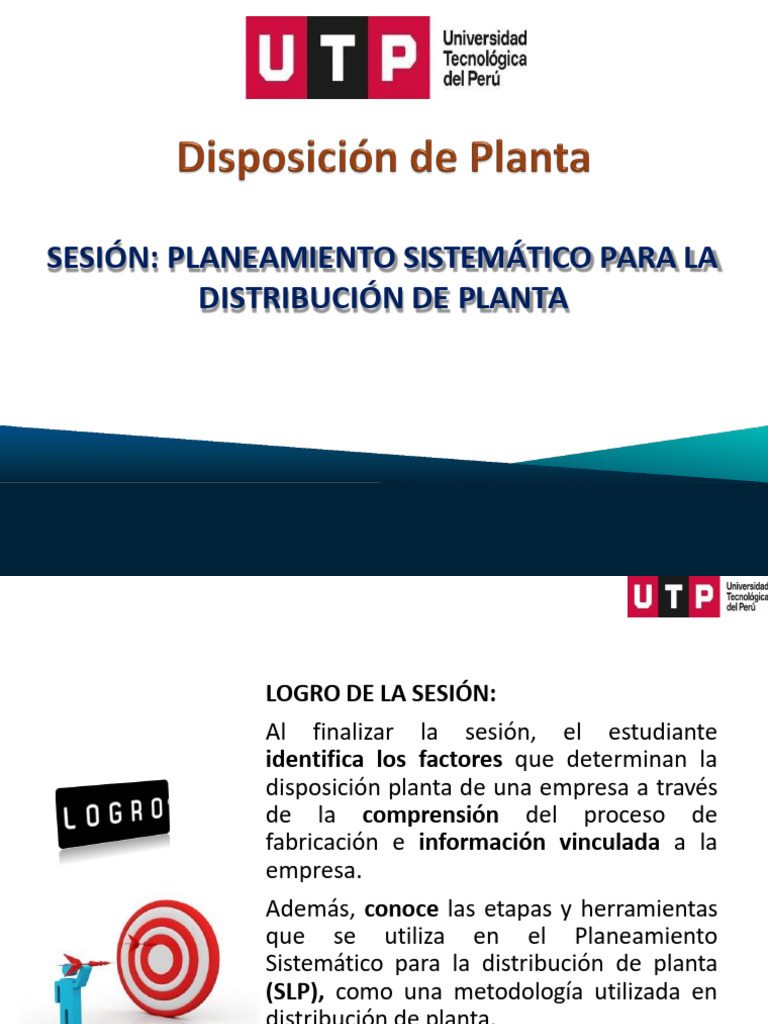 UTP Universidad Tecnológica del Perú

Disposición de Planta

SESIÓN: PLANEAMIENTO SISTEMÁTICO PARA LA DISTRIBUCIÓN DE PLANTA

UTP Universidad Tecnológica del Perú

LOGRO

LOGRO DE LA SESIÓN:

Al finalizar la sesión, el estudiante identifica los factores que determinan la disposición planta de una empresa a través de la comprensión del proceso de fabricación e información vinculada a la empresa.

Además, conoce las etapas y herramientas que se utiliza en el Planeamiento Sistemático para la distribución de planta (SLP), como una metodología utilizada en distribución de planta.